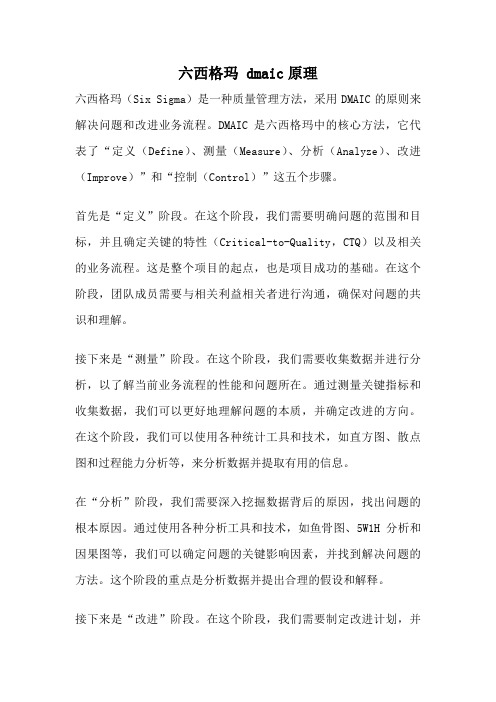 六西格玛 dmaic 原理

六西格玛（Six Sigma）是一种质量管理方法，采用 DMAIC 的原则来解决问题和改进业务流程。DMAIC 是六西格玛中的核心方法，它代表了“定义（Define）、测量（Measure）、分析（Analyze）、改进（Improve）”和“控制（Control）”这五个步骤。

首先是“定义”阶段。在这个阶段，我们需要明确问题的范围和目标，并且确定关键的特性（Critical-to-Quality，CTQ）以及相关的业务流程。这是整个项目的起点，也是项目成功的基础。在这个阶段，团队成员需要与相关利益相关者进行沟通，确保对问题的共识和理解。

接下来是“测量”阶段。在这个阶段，我们需要收集数据并进行分析，以了解当前业务流程的性能和问题所在。通过测量关键指标和收集数据，我们可以更好地理解问题的本质，并确定改进的方向。在这个阶段，我们可以使用各种统计工具和技术，如直方图、散点图和过程能力分析等，来分析数据并提取有用的信息。

在“分析”阶段，我们需要深入挖掘数据背后的原因，找出问题的根本原因。通过使用各种分析工具和技术，如鱼骨图、5W1H 分析和因果图等，我们可以确定问题的关键影响因素，并找到解决问题的方法。这个阶段的重点是分析数据并提出合理的假设和解释。

接下来是“改进”阶段。在这个阶段，我们需要制定改进计划，并